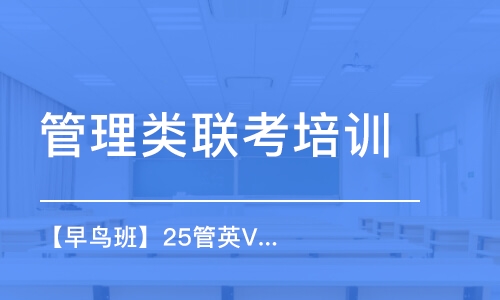 管理类联考培训

【早鸟班】25管英V...